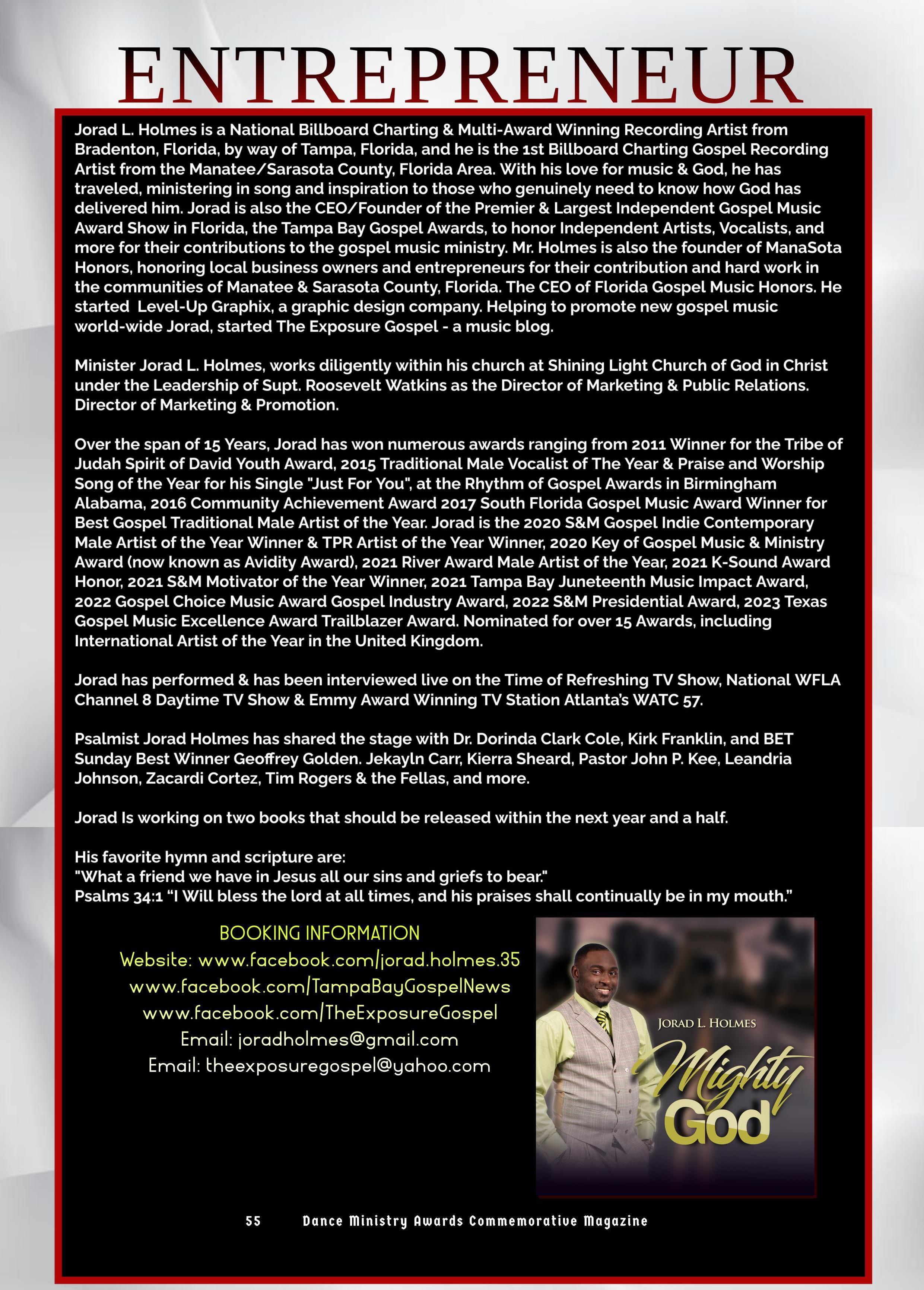 ENTREPRENEUR

Jorad L. Holmes is a National Billboard Charting & Multi-Award Winning Recording Artist from Bradenton, Florida, by way of Tampa, Florida, and he is the 1st Billboard Charting Gospel Recording Artist from the Manatee/Sarasota County, Florida Area. With his love for music & God, he has traveled, ministering in song and inspiration to those who genuinely need to know how God has delivered him. Jorad is also the CEO/Founder of the Premier & Largest Independent Gospel Music Award Show in Florida, the Tampa Bay Gospel Awards, to honor Independent Artists, Vocalists, and more for their contributions to the gospel music ministry. Mr. Holmes is also the founder of ManaSota Honors, honoring local business owners and entrepreneurs for their contribution and hard work in the communities of Manatee & Sarasota County, Florida. The CEO of Florida Gospel Music Honors. He started Level-Up Graphix, a graphic design company. Helping to promote new gospel music world-wide Jorad, started The Exposure Gospel - a music blog.

Minister Jorad L. Holmes, works diligently within his church at Shining Light Church of God in Christ under the Leadership of Supt. Roosevelt Watkins as the Director of Marketing & Public Relations. Director of Marketing & Promotion.

Over the span of 15 Years, Jorad has won numerous awards ranging from 2011 Winner for the Tribe of Judah Spirit of David Youth Award, 2015 Traditional Male Vocalist of The Year & Praise and Worship Song of the Year for his Single "Just For You", at the Rhythm of Gospel Awards in Birmingham Alabama, 2016 Community Achievement Award 2017 South Florida Gospel Music Award Winner for Best Gospel Traditional Male Artist of the Year. Jorad is the 2020 S&M Gospel Indie Contemporary Male Artist of the Year Winner & TPR Artist of the Year Winner, 2020 Key of Gospel Music & Ministry Award (now known as Avidity Award), 2021 River Award Male Artist of the Year, 2021 K-Sound Award Honor, 2021 S&M Motivator of the Year Winner, 2021 Tampa Bay Juneteenth Music Impact Award, 2022 Gospel Choice Music Award Gospel Industry Award, 2022 S&M Presidential Award, 2023 Texas Gospel Music Excellence Award Trailblazer Award. Nominated for over 15 Awards, including International Artist of the Year in the United Kingdom.

Jorad has performed & has been interviewed live on the Time of Refreshing TV Show, National WFLA Channel 8 Daytime TV Show & Emmy Award Winning TV Station Atlanta's WATC 57.

Psalmist Jorad Holmes has shared the stage with Dr. Dorinda Clark Cole, Kirk Franklin, and BET Sunday Best Winner Geoffrey Golden. Jekayln Carr, Kierra Sheard, Pastor John P. Kee, Leandria Johnson, Zacardi Cortez, Tim Rogers & the Fellas, and more.

Jorad Is working on two books that should be released within the next year and a half.

His favorite hymn and scripture are:
"What a friend we have in Jesus all our sins and griefs to bear."
Psalms 34:1 "I Will bless the lord at all times, and his praises shall continually be in my mouth."

BOOKING INFORMATION
Website: www.facebook.com/jorad.holmes.35
www.facebook.com/TampaBayGospelNews
www.facebook.com/TheExposureGospel
Email: joradholmes@gmail.com
Email: theexposuregospel@yahoo.com

JORAD L. HOLMES
Mighty God

55 Dance Ministry Awards Commemorative Magazine